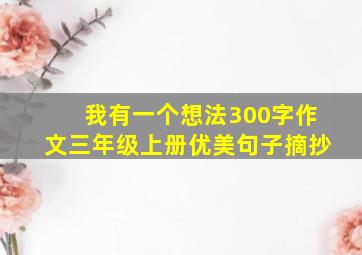 我有一个想法300字作文三年级上册优美句子摘抄